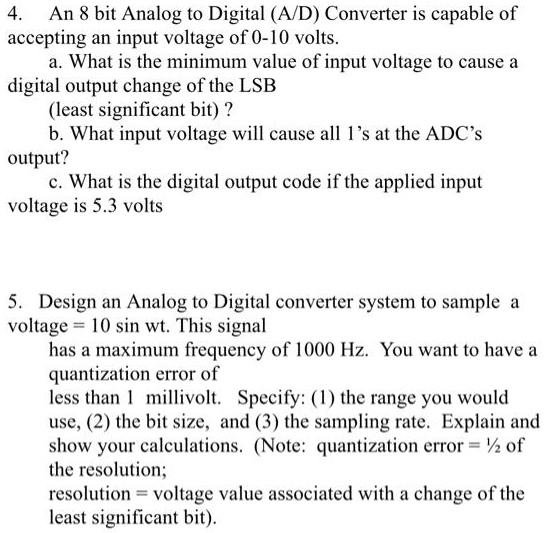 4. An 8 bit Analog to Digital (A/D) Converter is capable of accepting an input voltage of 0-10 volts.

a. What is the minimum value of input voltage to cause a digital output change of the LSB (least significant bit) ?

b. What input voltage will cause all 1's at the ADC's output?

c. What is the digital output code if the applied input voltage is 5.3 volts

5. Design an Analog to Digital converter system to sample a voltage = 10 sin wt. This signal has a maximum frequency of 1000 Hz. You want to have a quantization error of less than 1 millivolt. Specify: (1) the range you would use, (2) the bit size, and (3) the sampling rate. Explain and show your calculations. (Note: quantization error = ½ of the resolution; resolution = voltage value associated with a change of the least significant bit).